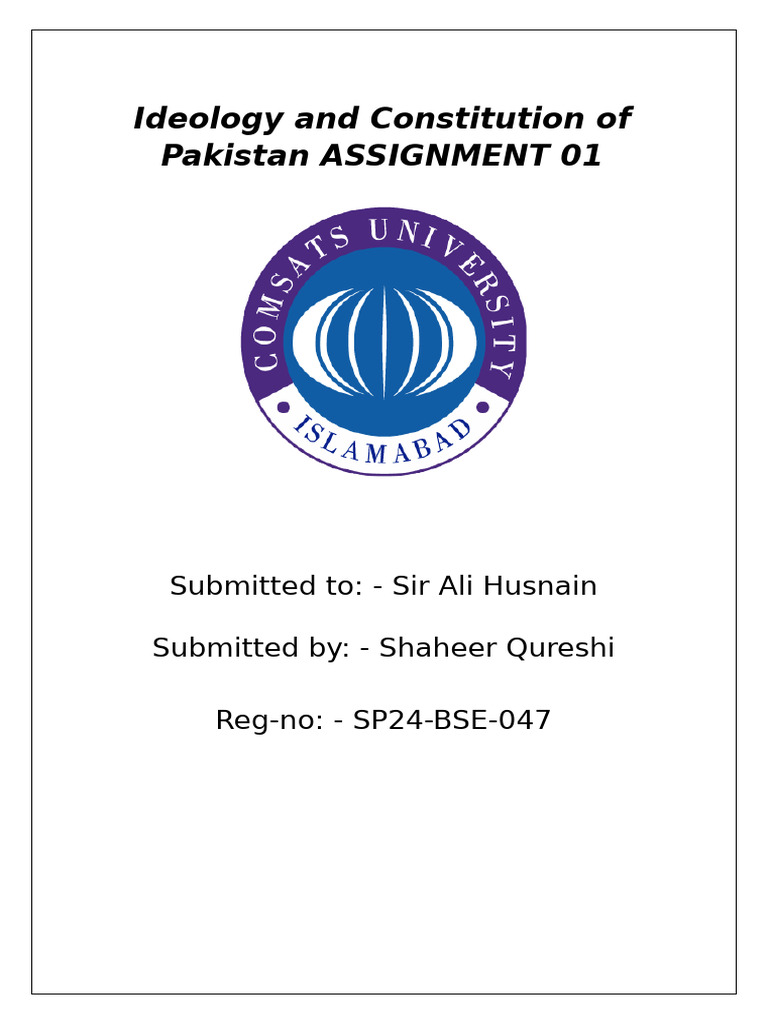 Ideology and Constitution of Pakistan ASSIGNMENT 01

COMSATS UNIVERSITY

ISLAMABAD

Submitted to: - Sir Ali Husnain

Submitted by: - Shaheer Qureshi

Reg-no: - SP24-BSE-047